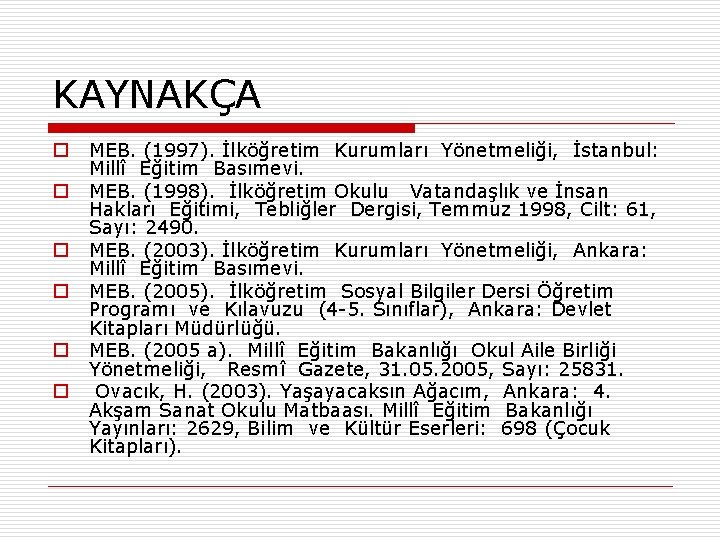 KAYNAKÇA

MEB. (1997). İlköğretim Kurumları Yönetmeliği, İstanbul: Millî Eğitim Basımevi.

MEB. (1998). İlköğretim Okulu Vatandaşlık ve İnsan Hakları Eğitimi, Tebliğler Dergisi, Temmuz 1998, Cilt: 61, Sayı: 2490.

MEB. (2003). İlköğretim Kurumları Yönetmeliği, Ankara: Millî Eğitim Basımevi.

MEB. (2005). İlköğretim Sosyal Bilgiler Dersi Öğretim Programı ve Kılavuzu (4-5. Sınıflar), Ankara: Devlet Kitapları Müdürlüğü.

MEB. (2005 a). Millî Eğitim Bakanlığı Okul Aile Birliği Yönetmeliği, Resmî Gazete, 31.05.2005, Sayı: 25831.

Ovacık, H. (2003). Yaşayacaksın Ağacım, Ankara: 4. Akşam Sanat Okulu Matbaası. Millî Eğitim Bakanlığı Yayınları: 2629, Bilim ve Kültür Eserleri: 698 (Çocuk Kitapları).